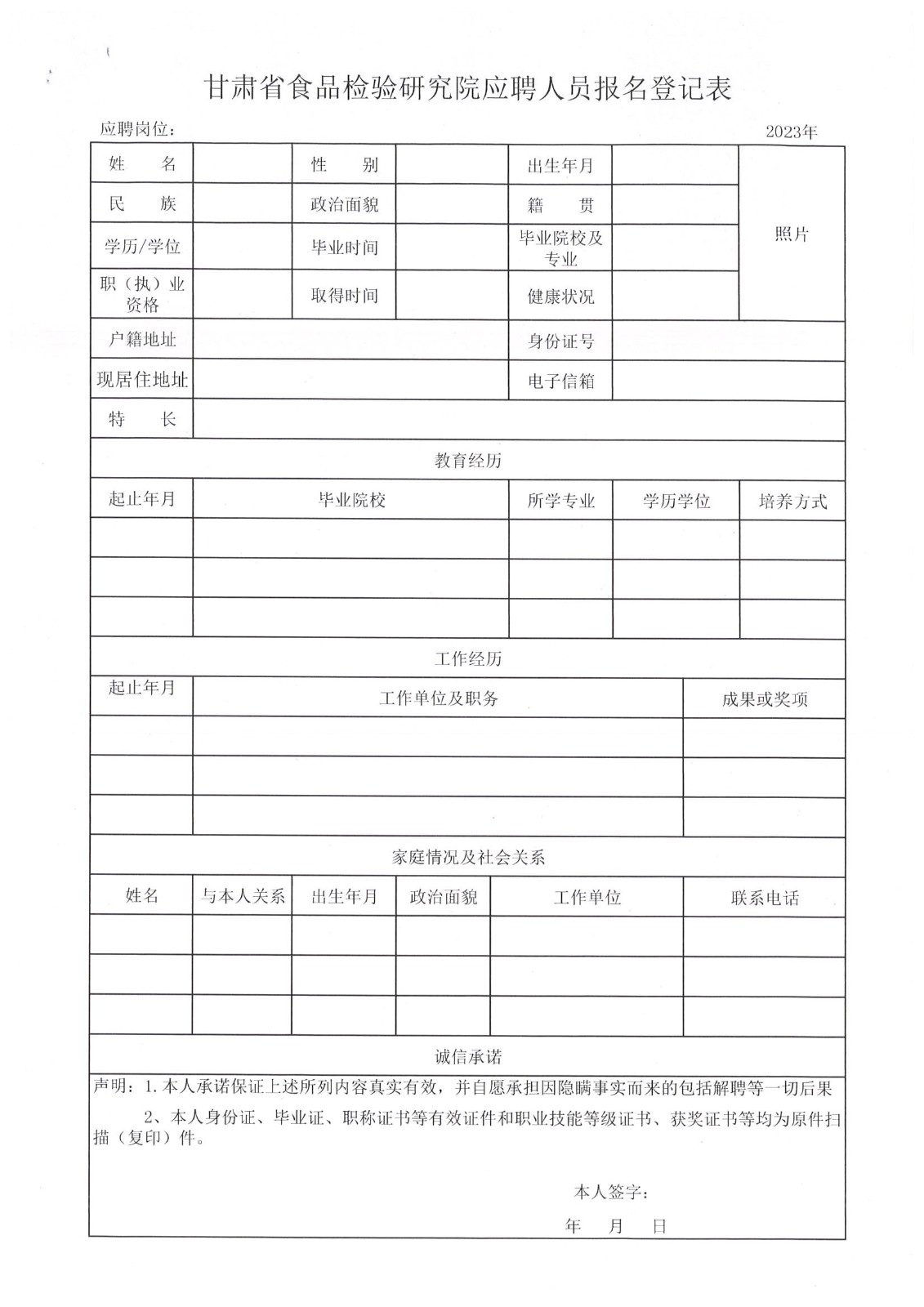 甘肃省食品检验研究院应聘人员报名登记表

应聘岗位：　　　　　　　　　　　　　　　　　　　　　　　　　　2023年

| 姓　　名 | | 性　　别 | | 出生年月 | | 照片 |
|---|---|---|---|---|---|---|
| 民　　族 | | 政治面貌 | | 籍　　贯 | | |
| 学历/学位 | | 毕业时间 | | 毕业院校及专业 | | |
| 职（执）业资格 | | 取得时间 | | 健康状况 | | |
| 户籍地址 | | | | 身份证号 | | |
| 现居住地址 | | | | 电子信箱 | | |
| 特　　长 | | | | | | |

教育经历

| 起止年月 | 毕业院校 | 所学专业 | 学历学位 | 培养方式 |
|---|---|---|---|---|
| | | | | |
| | | | | |
| | | | | |

工作经历

| 起止年月 | 工作单位及职务 | 成果或奖项 |
|---|---|---|
| | | |
| | | |
| | | |

家庭情况及社会关系

| 姓名 | 与本人关系 | 出生年月 | 政治面貌 | 工作单位 | 联系电话 |
|---|---|---|---|---|---|
| | | | | | |
| | | | | | |
| | | | | | |

诚信承诺

声明：1.本人承诺保证上述所列内容真实有效，并自愿承担因隐瞒事实而来的包括解聘等一切后果

2、本人身份证、毕业证、职称证书等有效证件和职业技能等级证书、获奖证书等均为原件扫描（复印）件。

本人签字：

年　　月　　日